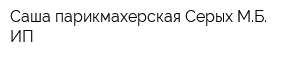 Саша парикмахерская Серых М.Б. ИП